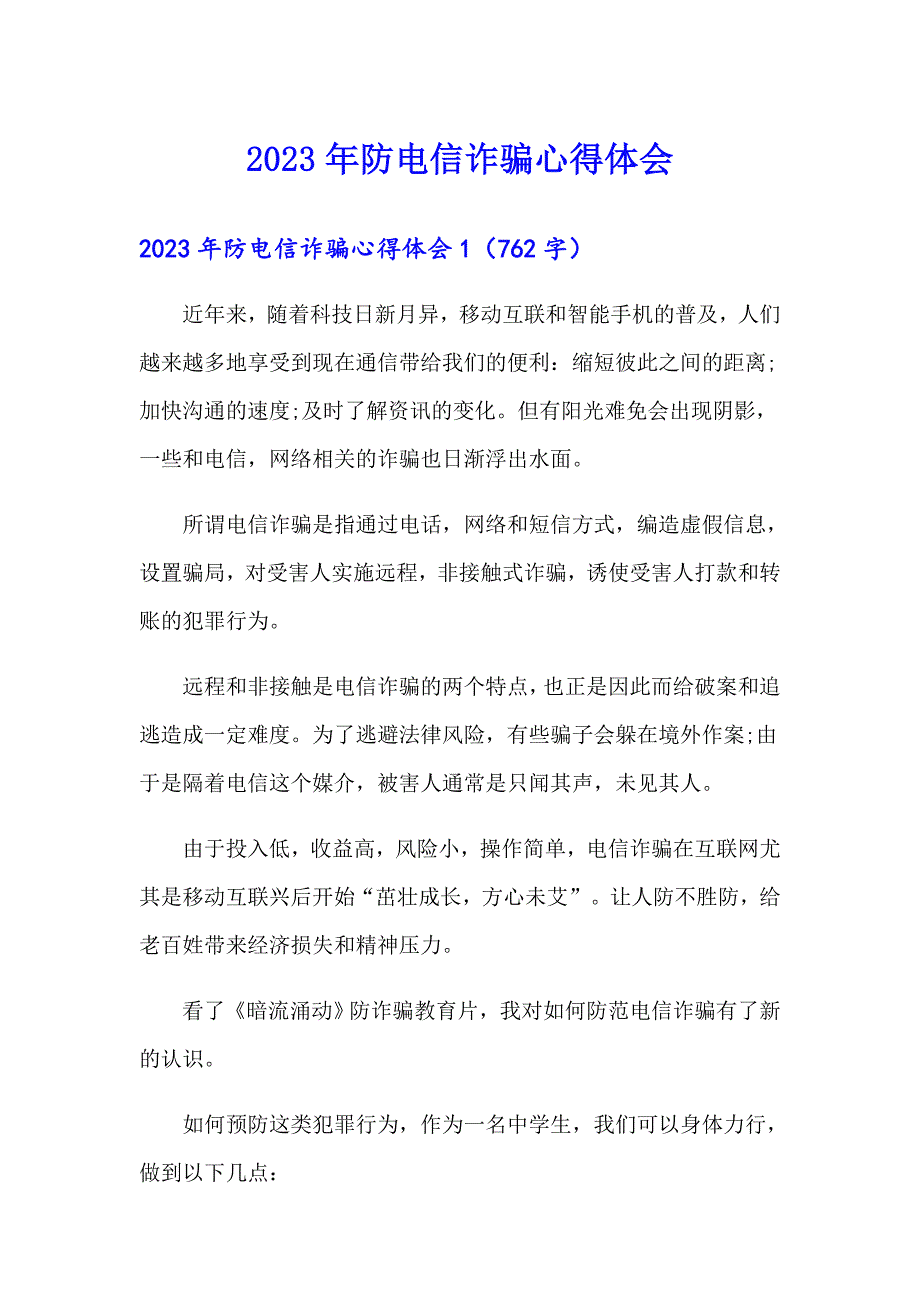 2023年防电信诈骗心得体会

2023年防电信诈骗心得体会1（762字）

近年来，随着科技日新月异，移动互联和智能手机的普及，人们越来越多地享受到现在通信带给我们的便利：缩短彼此之间的距离;加快沟通的速度;及时了解资讯的变化。但有阳光难免会出现阴影，一些和电信，网络相关的诈骗也日渐浮出水面。

所谓电信诈骗是指通过电话，网络和短信方式，编造虚假信息，设置骗局，对受害人实施远程，非接触式诈骗，诱使受害人打款和转账的犯罪行为。

远程和非接触是电信诈骗的两个特点，也正是因此而给破案和追逃造成一定难度。为了逃避法律风险，有些骗子会躲在境外作案;由于是隔着电信这个媒介，被害人通常是只闻其声，未见其人。

由于投入低，收益高，风险小，操作简单，电信诈骗在互联网尤其是移动互联兴后开始“茁壮成长，方心未艾”。让人防不胜防，给老百姓带来经济损失和精神压力。

看了《暗流涌动》防诈骗教育片，我对如何防范电信诈骗有了新的认识。

如何预防这类犯罪行为，作为一名中学生，我们可以身体力行，做到以下几点：